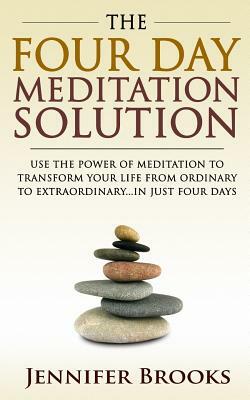 THE
FOUR DAY
MEDITATION
SOLUTION

USE THE POWER OF MEDITATION TO TRANSFORM YOUR LIFE FROM ORDINARY TO EXTRAORDINARY...IN JUST FOUR DAYS

JENNIFER BROOKS